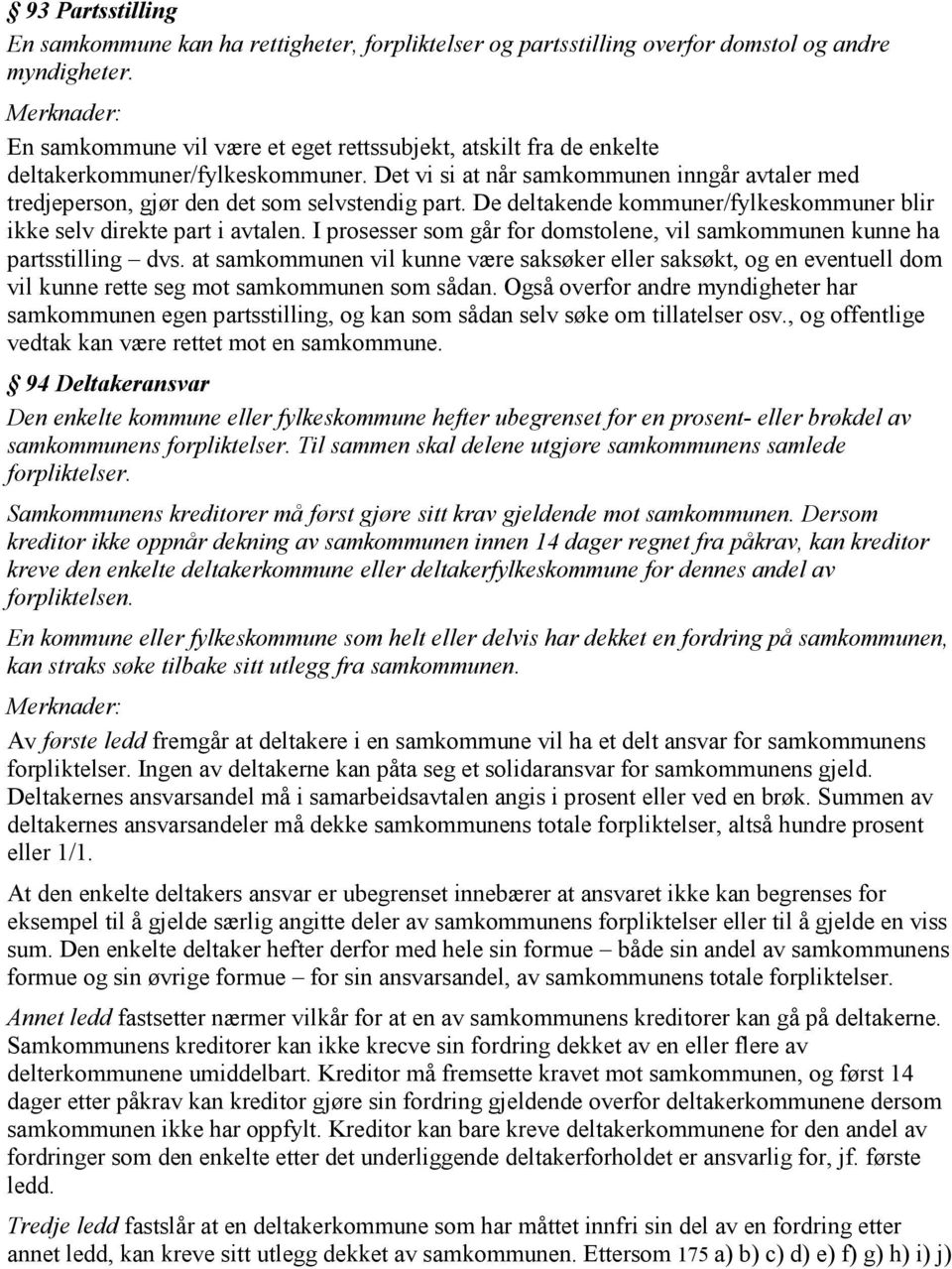 § 93 Partsstilling
En samkommune kan ha rettigheter, forpliktelser og partsstilling overfor domstol og andre myndigheter.

Merknader:

En samkommune vil være et eget rettssubjekt, atskilt fra de enkelte deltakerkommuner/fylkeskommuner. Det vi si at når samkommunen inngår avtaler med tredjeperson, gjør den det som selvstendig part. De deltakende kommuner/fylkeskommuner blir ikke selv direkte part i avtalen. I prosesser som går for domstolene, vil samkommunen kunne ha partsstilling – dvs. at samkommunen vil kunne være saksøker eller saksøkt, og en eventuell dom vil kunne rette seg mot samkommunen som sådan. Også overfor andre myndigheter har samkommunen egen partsstilling, og kan som sådan selv søke om tillatelser osv., og offentlige vedtak kan være rettet mot en samkommune.

§ 94 Deltakeransvar

Den enkelte kommune eller fylkeskommune hefter ubegrenset for en prosent- eller brøkdel av samkommunens forpliktelser. Til sammen skal delene utgjøre samkommunens samlede forpliktelser.

Samkommunens kreditorer må først gjøre sitt krav gjeldende mot samkommunen. Dersom kreditor ikke oppnår dekning av samkommunen innen 14 dager regnet fra påkrav, kan kreditor kreve den enkelte deltakerkommune eller deltakerfylkeskommune for dennes andel av forpliktelsen.

En kommune eller fylkeskommune som helt eller delvis har dekket en fordring på samkommunen, kan straks søke tilbake sitt utlegg fra samkommunen.

Merknader:

Av første ledd fremgår at deltakere i en samkommune vil ha et delt ansvar for samkommunens forpliktelser. Ingen av deltakerne kan påta seg et solidaransvar for samkommunens gjeld. Deltakernes ansvarsandel må i samarbeidsavtalen angis i prosent eller ved en brøk. Summen av deltakernes ansvarsandeler må dekke samkommunens totale forpliktelser, altså hundre prosent eller 1/1.

At den enkelte deltakers ansvar er ubegrenset innebærer at ansvaret ikke kan begrenses for eksempel til å gjelde særlig angitte deler av samkommunens forpliktelser eller til å gjelde en viss sum. Den enkelte deltaker hefter derfor med hele sin formue – både sin andel av samkommunens formue og sin øvrige formue – for sin ansvarsandel, av samkommunens totale forpliktelser.

Annet ledd fastsetter nærmer vilkår for at en av samkommunens kreditorer kan gå på deltakerne. Samkommunens kreditorer kan ikke krecve sin fordring dekket av en eller flere av delterkommunene umiddelbart. Kreditor må fremsette kravet mot samkommunen, og først 14 dager etter påkrav kan kreditor gjøre sin fordring gjeldende overfor deltakerkommunene dersom samkommunen ikke har oppfylt. Kreditor kan bare kreve deltakerkommunene for den andel av fordringer som den enkelte etter det underliggende deltakerforholdet er ansvarlig for, jf. første ledd.

Tredje ledd fastslår at en deltakerkommune som har måttet innfri sin del av en fordring etter annet ledd, kan kreve sitt utlegg dekket av samkommunen. Ettersom 175 a) b) c) d) e) f) g) h) i) j)